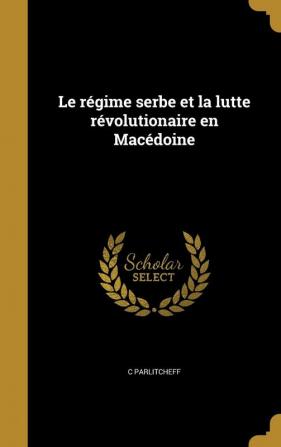 Le régime serbe et la lutte révolutionaire en Macédoine

Scholar SELECT

C PARLITCHEFF